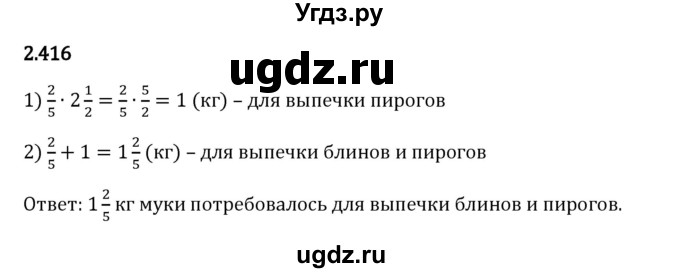 Угдз.ру

2.416

ugdz.ru

1) $\frac{2}{5} \cdot 2\frac{1}{2} = \frac{2}{5} \cdot \frac{5}{2} = 1$ (кг) – для выпечки пирогов

2) $\frac{2}{5} + 1 = 1\frac{2}{5}$ (кг) – для выпечки блинов и пирогов

Ответ: $1\frac{2}{5}$ кг муки потребовалось для выпечки блинов и пирогов.

ugdz.ru